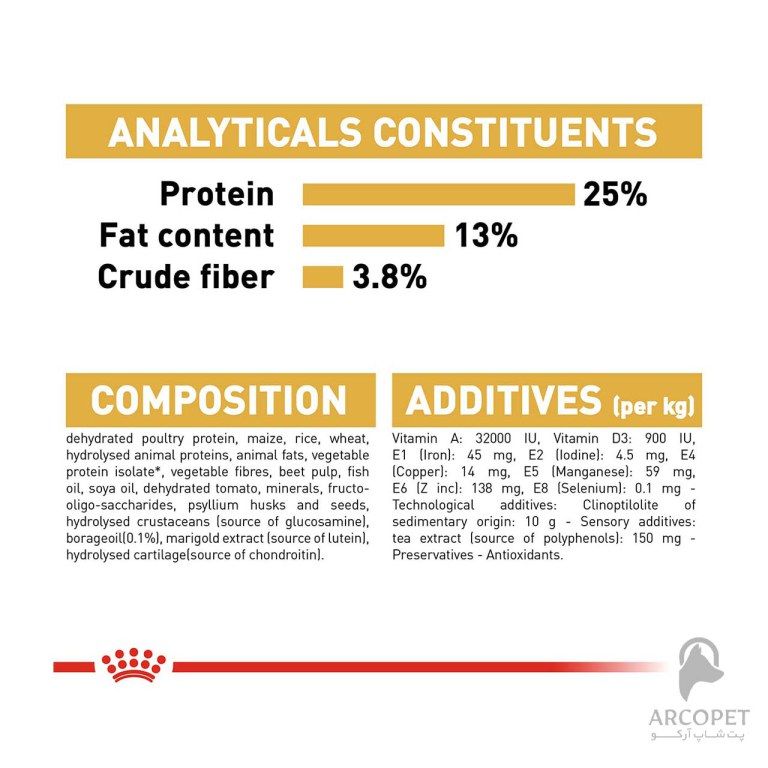 ANALYTICALS CONSTITUENTS

Protein 25%
Fat content 13%
Crude fiber 3.8%

COMPOSITION

dehydrated poultry protein, maize, rice, wheat, hydrolysed animal proteins, animal fats, vegetable protein isolate*, vegetable fibres, beet pulp, fish oil, soya oil, dehydrated tomato, minerals, fructo-oligo-saccharides, psyllium husks and seeds, hydrolysed crustaceans (source of glucosamine), borageoil(0.1%), marigold extract (source of lutein), hydrolysed cartilage(source of chondroitin).

ADDITIVES (per kg)

Vitamin A: 32000 IU, Vitamin D3: 900 IU, E1 (Iron): 45 mg, E2 (Iodine): 4.5 mg, E4 (Copper): 14 mg, E5 (Manganese): 59 mg, E6 (Z inc): 138 mg, E8 (Selenium): 0.1 mg - Technological additives: Clinoptilolite of sedimentary origin: 10 g - Sensory additives: tea extract (source of polyphenols): 150 mg - Preservatives - Antioxidants.

ARCOPET
پت شاپ آرکو